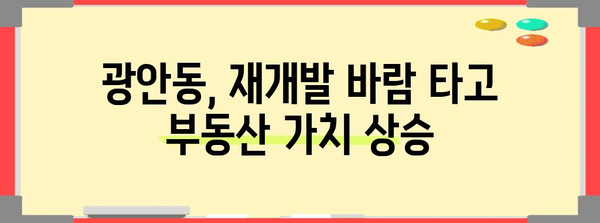 광안동, 재개발 바람 타고
부동산 가치 상승